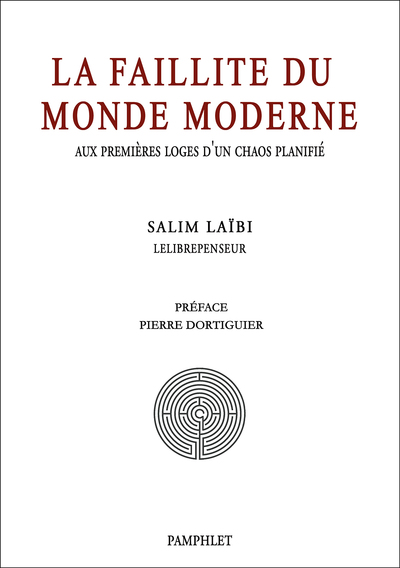 LA FAILLITE DU MONDE MODERNE

AUX PREMIÈRES LOGES D'UN CHAOS PLANIFIÉ

SALIM LAÏBI
LELIBREPENSEUR

PRÉFACE
PIERRE DORTIGUIER

PAMPHLET